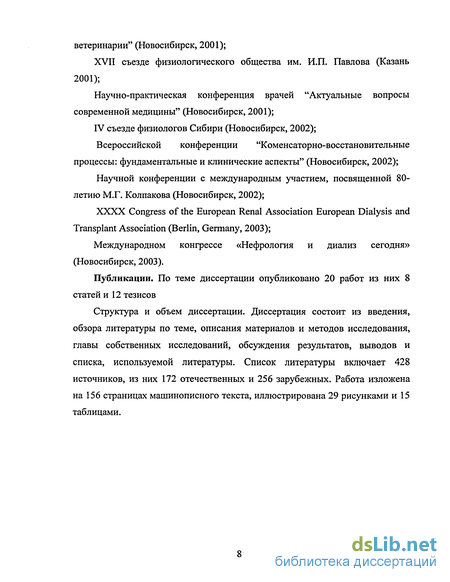 ветеринарии" (Новосибирск, 2001);

XVII съезде физиологического общества им. И.П. Павлова (Казань 2001);

Научно-практическая конференция врачей "Актуальные вопросы современной медицины" (Новосибирск, 2001);

IV съезде физиологов Сибири (Новосибирск, 2002);

Всероссийской конференции "Коменсаторно-восстановительные процессы: фундаментальные и клинические аспекты" (Новосибирск, 2002);

Научной конференции с международным участием, посвященной 80-летию М.Г. Колпакова (Новосибирск, 2002);

XXXX Congress of the European Renal Association European Dialysis and Transplant Association (Berlin, Germany, 2003);

Международном конгрессе «Нефрология и диализ сегодня» (Новосибирск, 2003).

Публикации. По теме диссертации опубликовано 20 работ из них 8 статей и 12 тезисов

Структура и объем диссертации. Диссертация состоит из введения, обзора литературы по теме, описания материалов и методов исследования, главы собственных исследований, обсуждения результатов, выводов и списка, используемой литературы. Список литературы включает 428 источников, из них 172 отечественных и 256 зарубежных. Работа изложена на 156 страницах машинописного текста, иллюстрирована 29 рисунками и 15 таблицами.

8

dsLib.net
библиотека диссертаций